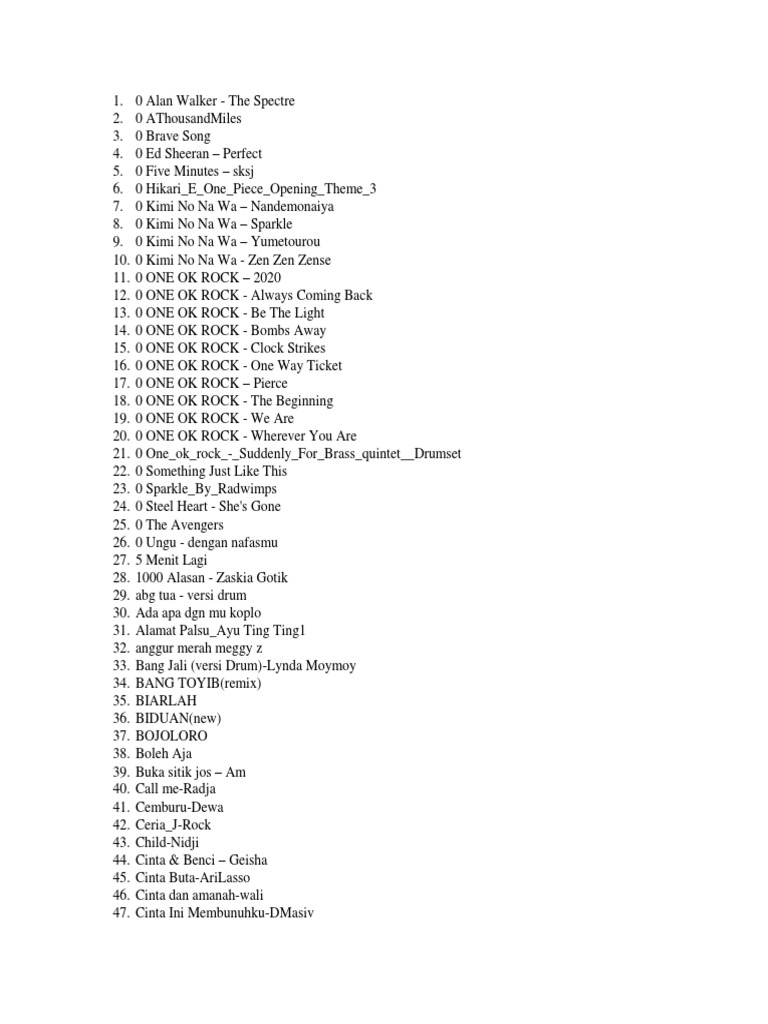 1. 0 Alan Walker - The Spectre
2. 0 AThousandMiles
3. 0 Brave Song
4. 0 Ed Sheeran – Perfect
5. 0 Five Minutes – sksj
6. 0 Hikari_E_One_Piece_Opening_Theme_3
7. 0 Kimi No Na Wa – Nandemonaiya
8. 0 Kimi No Na Wa – Sparkle
9. 0 Kimi No Na Wa – Yumetourou
10. 0 Kimi No Na Wa - Zen Zen Zense
11. 0 ONE OK ROCK – 2020
12. 0 ONE OK ROCK - Always Coming Back
13. 0 ONE OK ROCK - Be The Light
14. 0 ONE OK ROCK - Bombs Away
15. 0 ONE OK ROCK - Clock Strikes
16. 0 ONE OK ROCK - One Way Ticket
17. 0 ONE OK ROCK – Pierce
18. 0 ONE OK ROCK - The Beginning
19. 0 ONE OK ROCK - We Are
20. 0 ONE OK ROCK - Wherever You Are
21. 0 One_ok_rock_-_Suddenly_For_Brass_quintet__Drumset
22. 0 Something Just Like This
23. 0 Sparkle_By_Radwimps
24. 0 Steel Heart - She's Gone
25. 0 The Avengers
26. 0 Ungu - dengan nafasmu
27. 5 Menit Lagi
28. 1000 Alasan - Zaskia Gotik
29. abg tua - versi drum
30. Ada apa dgn mu koplo
31. Alamat Palsu_Ayu Ting Ting1
32. anggur merah meggy z
33. Bang Jali (versi Drum)-Lynda Moymoy
34. BANG TOYIB(remix)
35. BIARLAH
36. BIDUAN(new)
37. BOJOLORO
38. Boleh Aja
39. Buka sitik jos – Am
40. Call me-Radja
41. Cemburu-Dewa
42. Ceria_J-Rock
43. Child-Nidji
44. Cinta & Benci – Geisha
45. Cinta Buta-AriLasso
46. Cinta dan amanah-wali
47. Cinta Ini Membunuhku-DMasiv